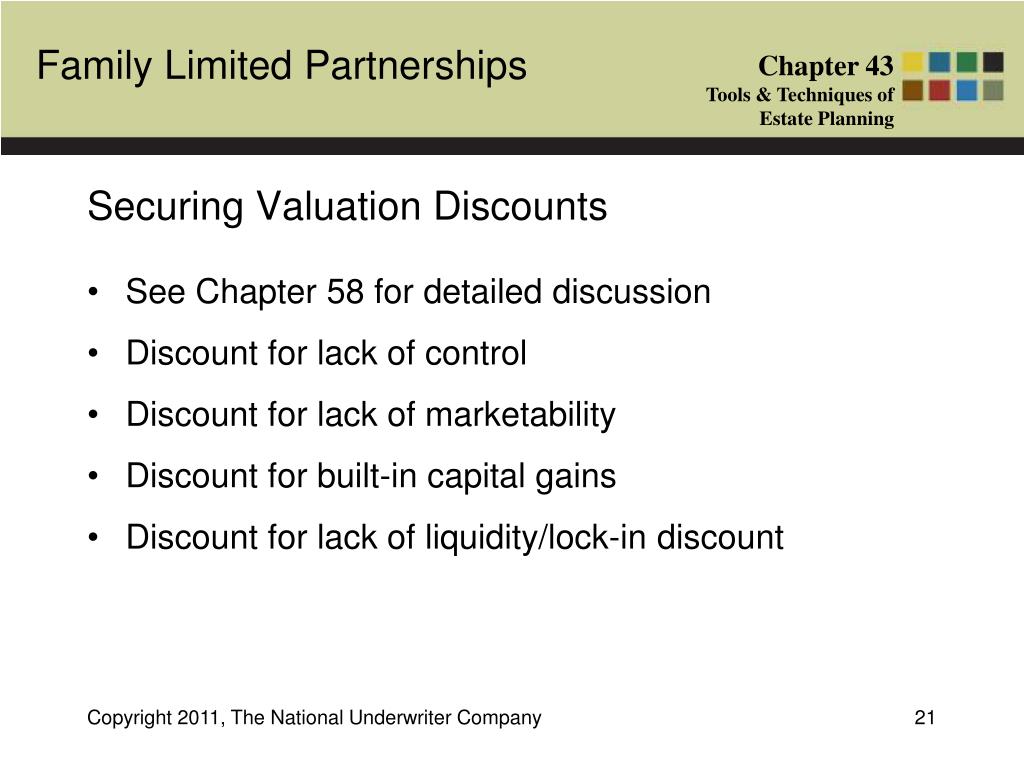 Family Limited Partnerships

Chapter 43
Tools & Techniques of Estate Planning

Securing Valuation Discounts

• See Chapter 58 for detailed discussion
• Discount for lack of control
• Discount for lack of marketability
• Discount for built-in capital gains
• Discount for lack of liquidity/lock-in discount

Copyright 2011, The National Underwriter Company

21